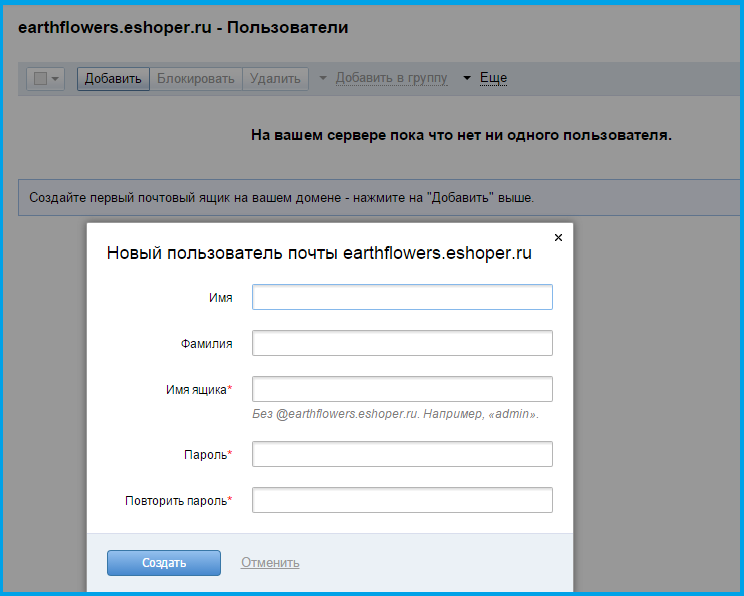 earthflowers.eshoper.ru - Пользователи

Добавить Блокировать Удалить Добавить в группу Еще

На вашем сервере пока что нет ни одного пользователя.

Создайте первый почтовый ящик на вашем домене - нажмите на "Добавить" выше.

×

Новый пользователь почты earthflowers.eshoper.ru

Имя

Фамилия

Имя ящика*

Без @earthflowers.eshoper.ru. Например, «admin».

Пароль*

Повторить пароль*

Создать Отменить